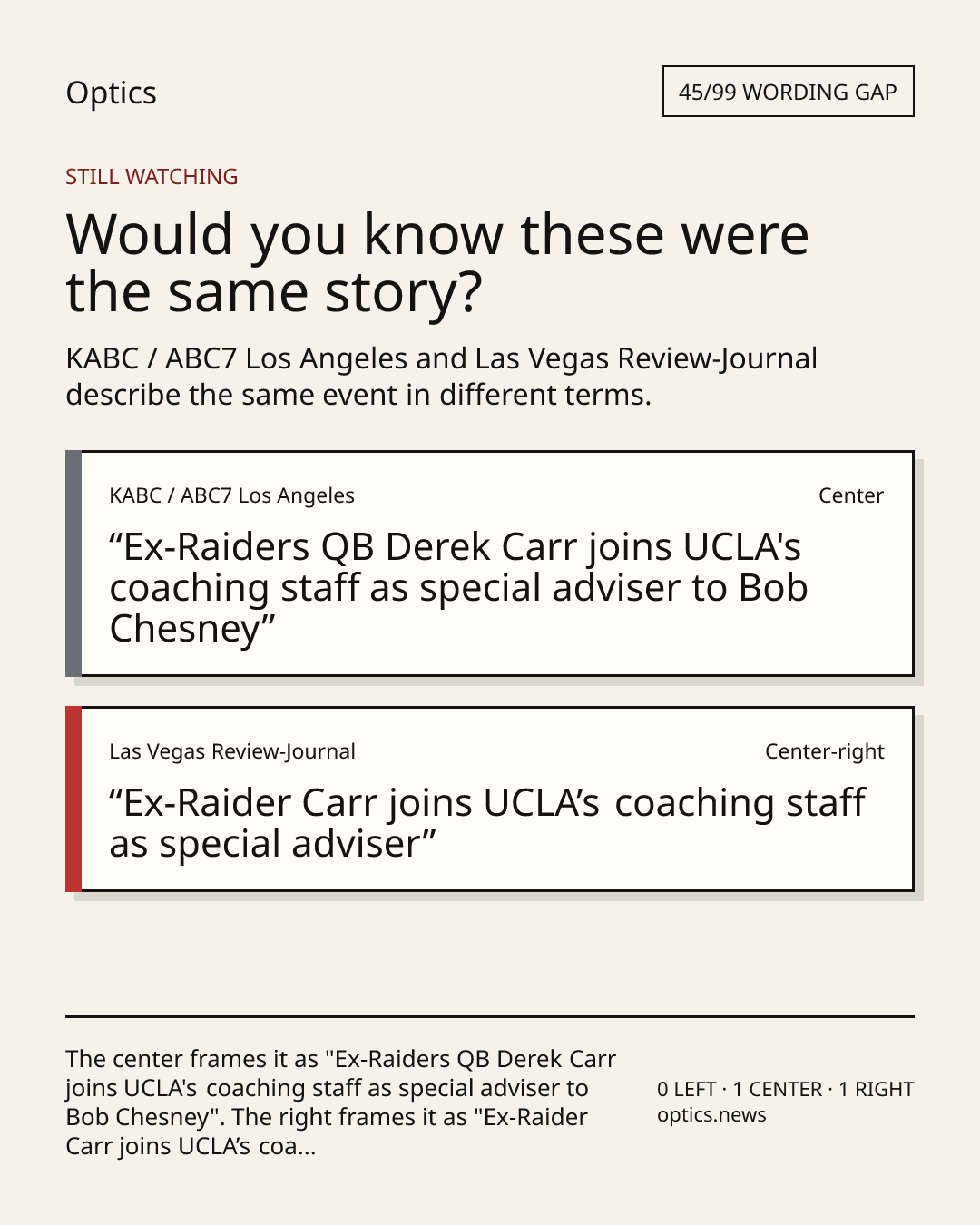 Optics

45/99 WORDING GAP

STILL WATCHING

Would you know these were the same story?

KABC / ABC7 Los Angeles and Las Vegas Review-Journal describe the same event in different terms.

KABC / ABC7 Los Angeles

Center

“Ex-Raiders QB Derek Carr joins UCLA's coaching staff as special adviser to Bob Chesney”

Las Vegas Review-Journal

Center-right

“Ex-Raider Carr joins UCLA’s coaching staff as special adviser”

The center frames it as "Ex-Raiders QB Derek Carr joins UCLA's coaching staff as special adviser to Bob Chesney". The right frames it as "Ex-Raider Carr joins UCLA’s coa...

0 LEFT · 1 CENTER · 1 RIGHT
optics.news